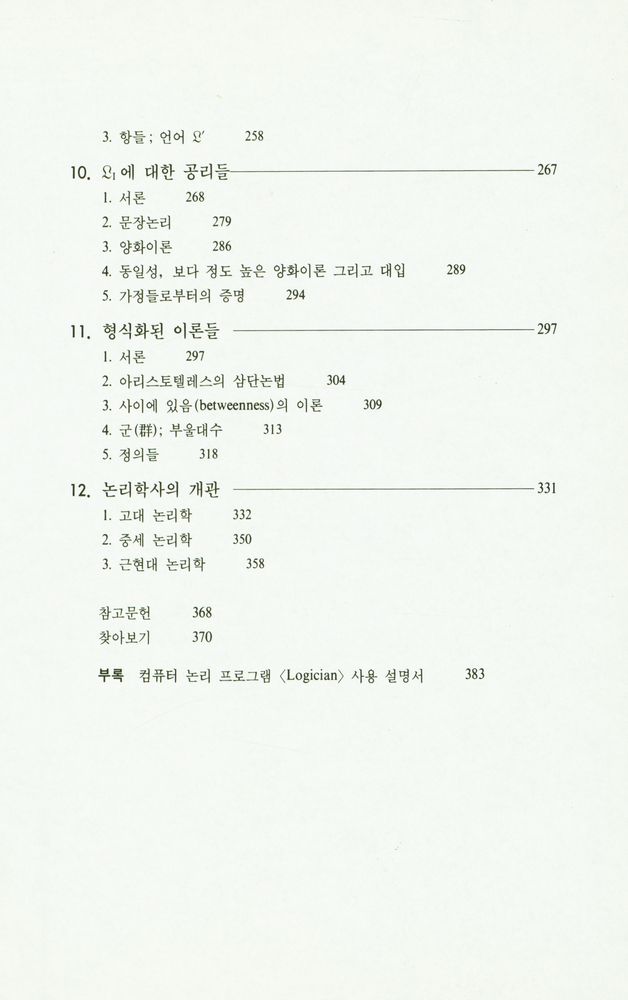 3. 항들; 언어 $\mathfrak{L}'$ 258

10. $\mathfrak{L}_1$에 대한 공리들 267

1. 서론 268
2. 문장논리 279
3. 양화이론 286
4. 동일성, 보다 정도 높은 양화이론 그리고 대입 289
5. 가정들로부터의 증명 294

11. 형식화된 이론들 297

1. 서론 297
2. 아리스토텔레스의 삼단논법 304
3. 사이에 있음(betweenness)의 이론 309
4. 군(群); 부울대수 313
5. 정의들 318

12. 논리학사의 개관 331

1. 고대 논리학 332
2. 중세 논리학 350
3. 근현대 논리학 358

참고문헌 368
찾아보기 370

부록 컴퓨터 논리 프로그램 〈Logician〉 사용 설명서 383